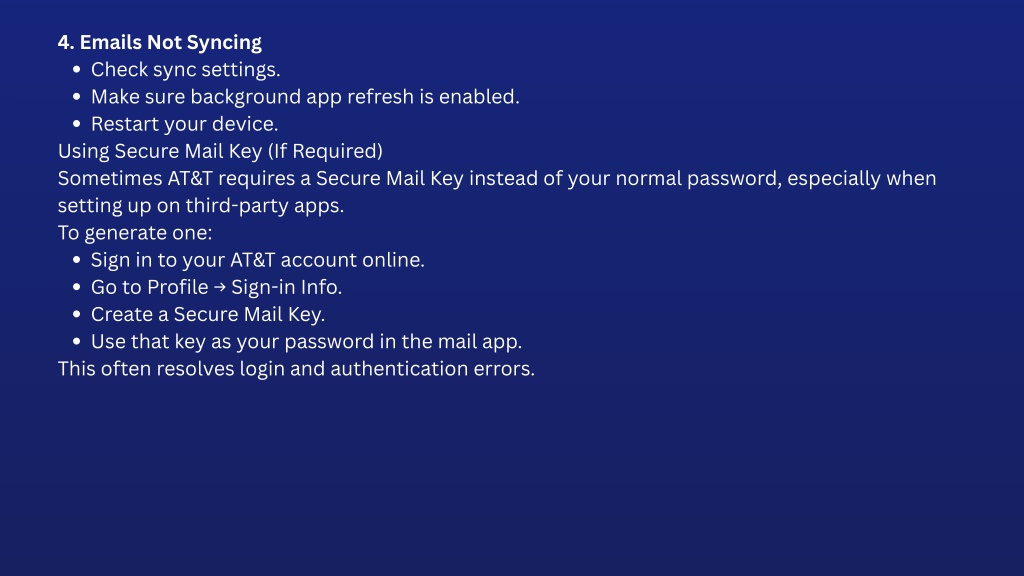 4. Emails Not Syncing
• Check sync settings.
• Make sure background app refresh is enabled.
• Restart your device.

Using Secure Mail Key (If Required)

Sometimes AT&T requires a Secure Mail Key instead of your normal password, especially when setting up on third-party apps.

To generate one:
• Sign in to your AT&T account online.
• Go to Profile → Sign-in Info.
• Create a Secure Mail Key.
• Use that key as your password in the mail app.

This often resolves login and authentication errors.